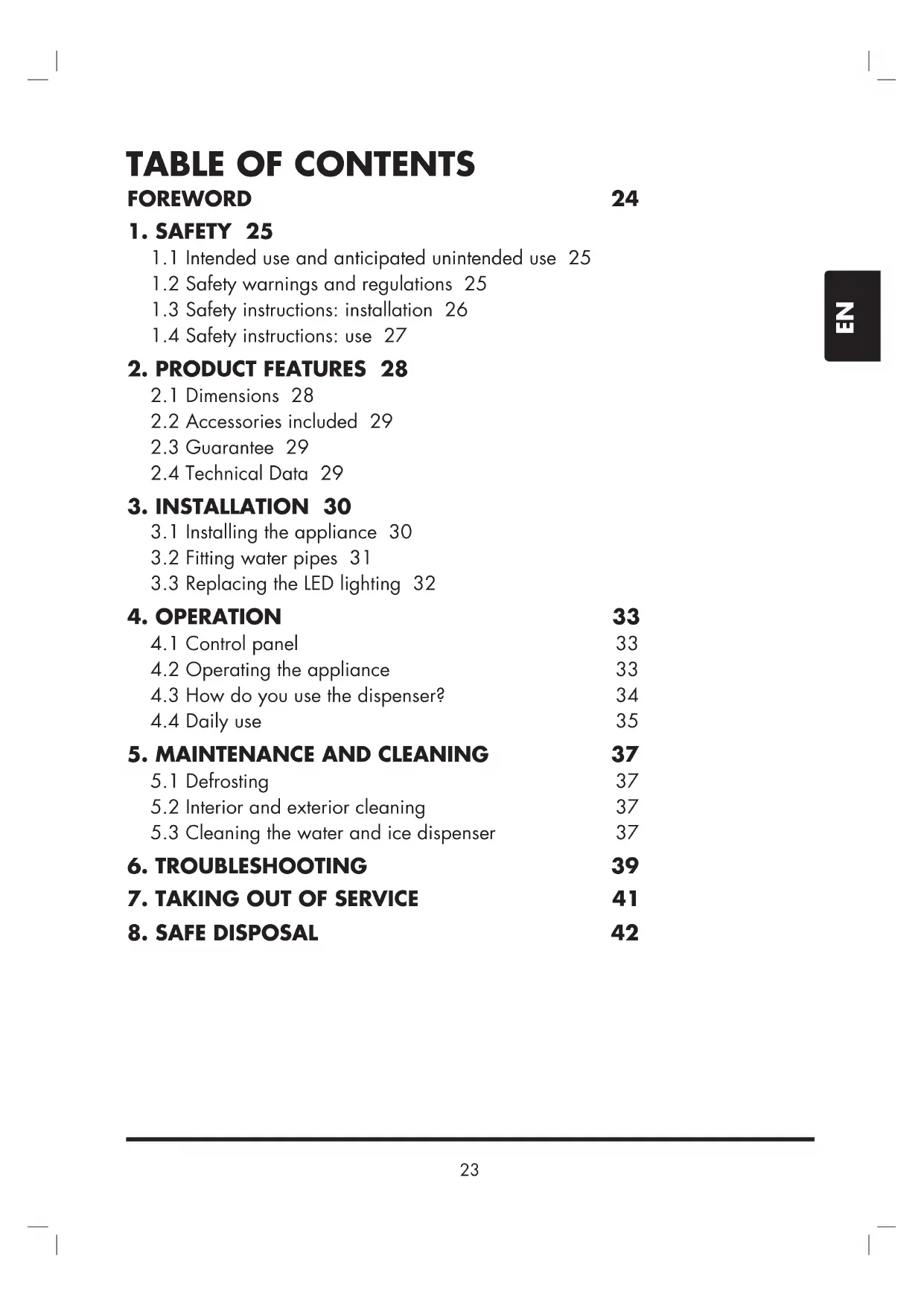 TABLE OF CONTENTS

FOREWORD 24

1. SAFETY 25
1.1 Intended use and anticipated unintended use 25
1.2 Safety warnings and regulations 25
1.3 Safety instructions: installation 26
1.4 Safety instructions: use 27

EN

2. PRODUCT FEATURES 28
2.1 Dimensions 28
2.2 Accessories included 29
2.3 Guarantee 29
2.4 Technical Data 29

3. INSTALLATION 30
3.1 Installing the appliance 30
3.2 Fitting water pipes 31
3.3 Replacing the LED lighting 32

4. OPERATION 33
4.1 Control panel 33
4.2 Operating the appliance 33
4.3 How do you use the dispenser? 34
4.4 Daily use 35

5. MAINTENANCE AND CLEANING 37
5.1 Defrosting 37
5.2 Interior and exterior cleaning 37
5.3 Cleaning the water and ice dispenser 37

6. TROUBLESHOOTING 39

7. TAKING OUT OF SERVICE 41

8. SAFE DISPOSAL 42

23